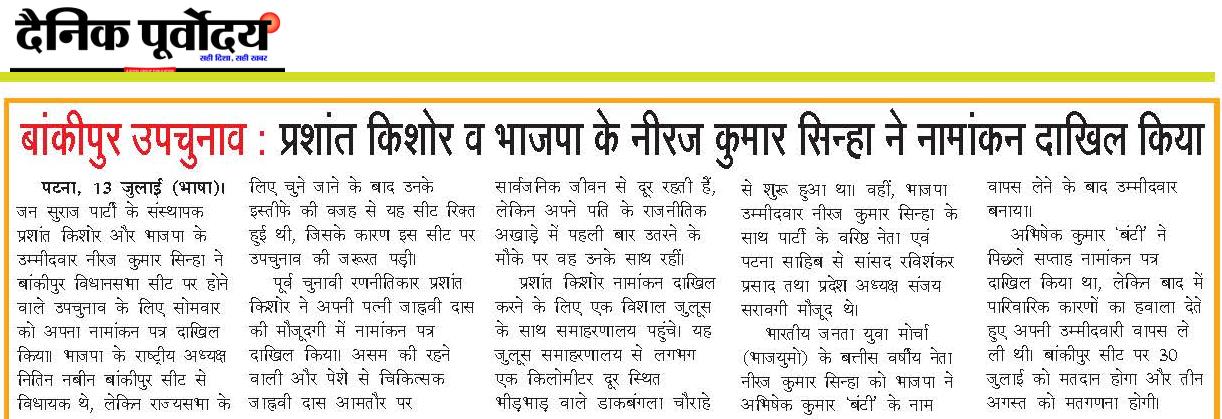 दैनिक पूर्वोदय
सही दिशा, सही खबर

बांकीपुर उपचुनाव : प्रशांत किशोर व भाजपा के नीरज कुमार सिन्हा ने नामांकन दाखिल किया

पटना, 13 जुलाई (भाषा)। जन सुराज पार्टी के संस्थापक प्रशांत किशोर और भाजपा के उम्मीदवार नीरज कुमार सिन्हा ने बांकीपुर विधानसभा सीट पर होने वाले उपचुनाव के लिए सोमवार को अपना नामांकन पत्र दाखिल किया। भाजपा के राष्ट्रीय अध्यक्ष नितिन नबीन बांकीपुर सीट से विधायक थे, लेकिन राज्यसभा के लिए चुने जाने के बाद उनके इस्तीफे की वजह से यह सीट रिक्त हुई थी, जिसके कारण इस सीट पर उपचुनाव की जरूरत पड़ी।

पूर्व चुनावी रणनीतिकार प्रशांत किशोर ने अपनी पत्नी जाह्नवी दास की मौजूदगी में नामांकन पत्र दाखिल किया। असम की रहने वाली और पेशे से चिकित्सक जाह्नवी दास आमतौर पर सार्वजनिक जीवन से दूर रहती हैं, लेकिन अपने पति के राजनीतिक अखाड़े में पहली बार उतरने के मौके पर वह उनके साथ रहीं।

प्रशांत किशोर नामांकन दाखिल करने के लिए एक विशाल जुलूस के साथ समाहरणालय पहुंचे। यह जुलूस समाहरणालय से लगभग एक किलोमीटर दूर स्थित भीड़भाड़ वाले डाकबंगला चौराहे से शुरू हुआ था। वहीं, भाजपा उम्मीदवार नीरज कुमार सिन्हा के साथ पार्टी के वरिष्ठ नेता एवं पटना साहिब से सांसद रविशंकर प्रसाद तथा प्रदेश अध्यक्ष संजय सरावगी मौजूद थे।

भारतीय जनता युवा मोर्चा (भाजयुमो) के बत्तीस वर्षीय नेता नीरज कुमार सिन्हा को भाजपा ने अभिषेक कुमार 'बंटी' के नाम वापस लेने के बाद उम्मीदवार बनाया।

अभिषेक कुमार 'बंटी' ने पिछले सप्ताह नामांकन पत्र दाखिल किया था, लेकिन बाद में पारिवारिक कारणों का हवाला देते हुए अपनी उम्मीदवारी वापस ले ली थी। बांकीपुर सीट पर 30 जुलाई को मतदान होगा और तीन अगस्त को मतगणना होगी।